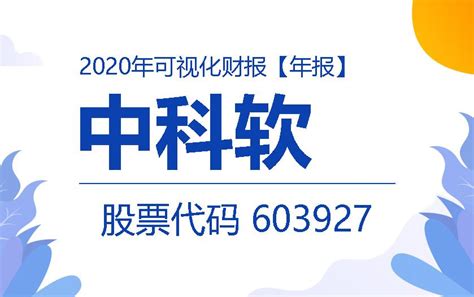 2020年可视化财报【年报】

中科软

股票代码 603927